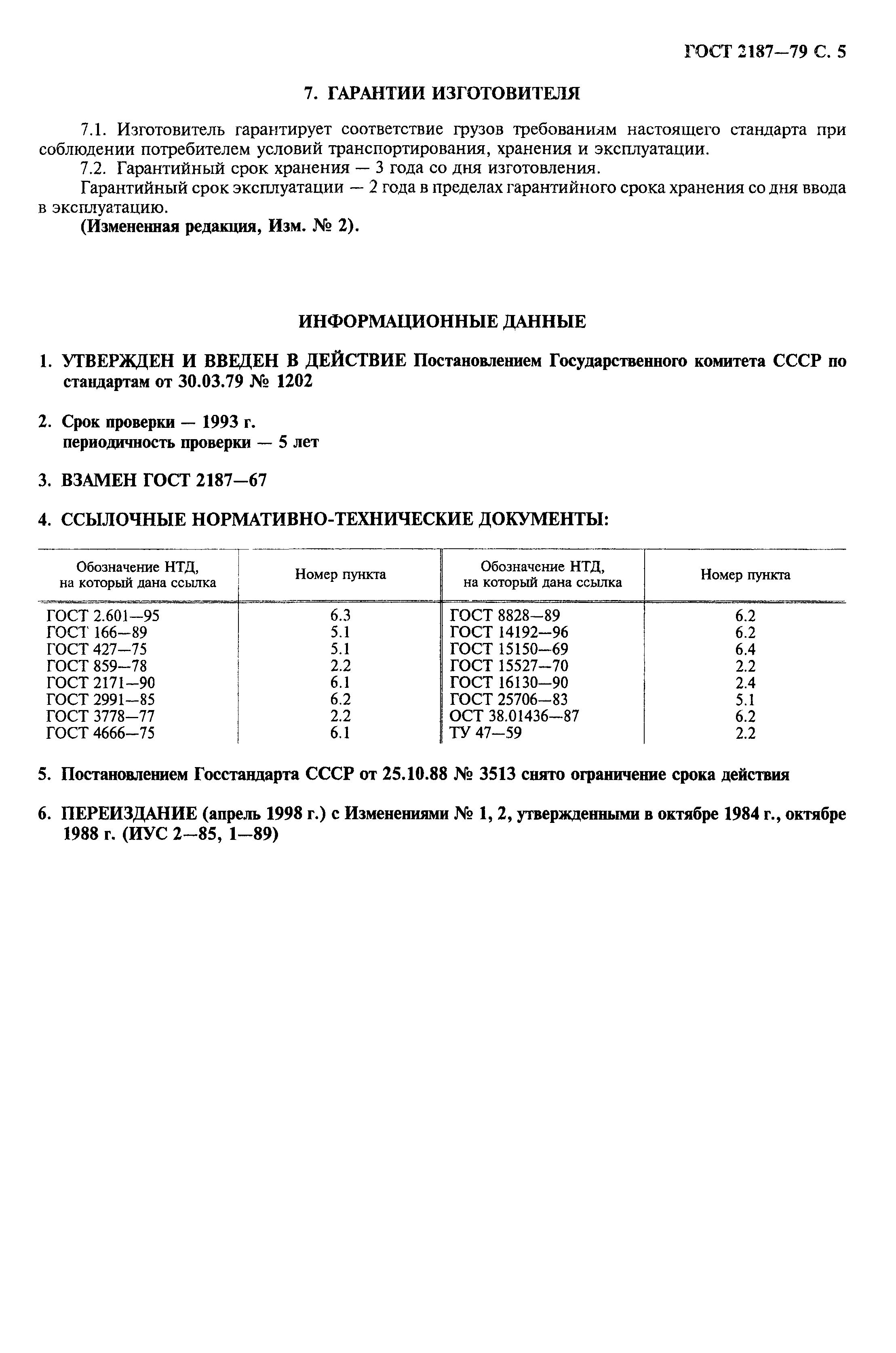 ГОСТ 2187—79 С. 5

7. ГАРАНТИИ ИЗГОТОВИТЕЛЯ

7.1. Изготовитель гарантирует соответствие грузов требованиям настоящего стандарта при соблюдении потребителем условий транспортирования, хранения и эксплуатации.
7.2. Гарантийный срок хранения — 3 года со дня изготовления.
Гарантийный срок эксплуатации — 2 года в пределах гарантийного срока хранения со дня ввода в эксплуатацию.
(Измененная редакция, Изм. № 2).

ИНФОРМАЦИОННЫЕ ДАННЫЕ

1. УТВЕРЖДЕН И ВВЕДЕН В ДЕЙСТВИЕ Постановлением Государственного комитета СССР по стандартам от 30.03.79 № 1202

2. Срок проверки — 1993 г.
периодичность проверки — 5 лет

3. ВЗАМЕН ГОСТ 2187—67

4. ССЫЛОЧНЫЕ НОРМАТИВНО-ТЕХНИЧЕСКИЕ ДОКУМЕНТЫ:

| Обозначение НТД, на который дана ссылка | Номер пункта | Обозначение НТД, на который дана ссылка | Номер пункта |
|---|---|---|---|
| ГОСТ 2.601—95 | 6.3 | ГОСТ 8828—89 | 6.2 |
| ГОСТ 166—89 | 5.1 | ГОСТ 14192—96 | 6.2 |
| ГОСТ 427—75 | 5.1 | ГОСТ 15150—69 | 6.4 |
| ГОСТ 859—78 | 2.2 | ГОСТ 15527—70 | 2.2 |
| ГОСТ 2171—90 | 6.1 | ГОСТ 16130—90 | 2.4 |
| ГОСТ 2991—85 | 6.2 | ГОСТ 25706—83 | 5.1 |
| ГОСТ 3778—77 | 2.2 | ОСТ 38.01436—87 | 6.2 |
| ГОСТ 4666—75 | 6.1 | ТУ 47—59 | 2.2 |

5. Постановлением Госстандарта СССР от 25.10.88 № 3513 снято ограничение срока действия

6. ПЕРЕИЗДАНИЕ (апрель 1998 г.) с Изменениями № 1, 2, утвержденными в октябре 1984 г., октябре 1988 г. (ИУС 2—85, 1—89)